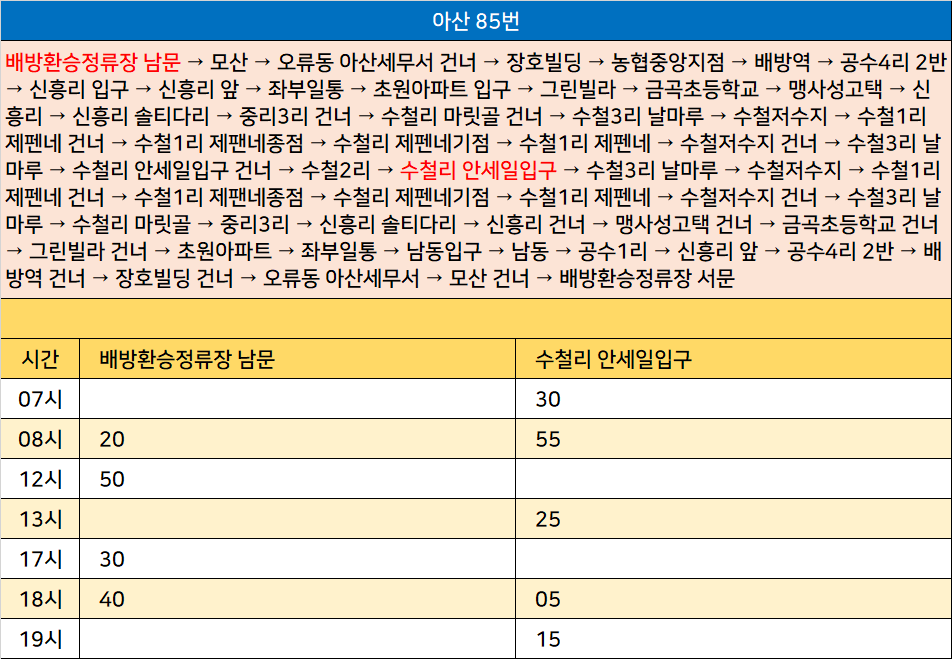 아산 85번

배방환승정류장 남문 → 모산 → 오류동 아산세무서 건너 → 장호빌딩 → 농협중앙지점 → 배방역 → 공수4리 2반 → 신흥리 입구 → 신흥리 앞 → 좌부일통 → 초원아파트 입구 → 그린빌라 → 금곡초등학교 → 맹사성고택 → 신흥리 → 신흥리 솔티다리 → 중리3리 건너 → 수철리 마릿골 건너 → 수철3리 날마루 → 수철저수지 → 수철1리 제펜네 건너 → 수철1리 제팬네종점 → 수철리 제펜네기점 → 수철1리 제펜네 → 수철저수지 건너 → 수철3리 날마루 → 수철리 안세일입구 건너 → 수철2리 → 수철리 안세일입구 → 수철3리 날마루 → 수철저수지 → 수철1리 제펜네 건너 → 수철1리 제팬네종점 → 수철리 제펜네기점 → 수철1리 제펜네 → 수철저수지 건너 → 수철3리 날마루 → 수철리 마릿골 → 중리3리 → 신흥리 솔티다리 → 신흥리 건너 → 맹사성고택 건너 → 금곡초등학교 건너 → 그린빌라 건너 → 초원아파트 → 좌부일통 → 남동입구 → 남동 → 공수1리 → 신흥리 앞 → 공수4리 2반 → 배방역 건너 → 장호빌딩 건너 → 오류동 아산세무서 → 모산 건너 → 배방환승정류장 서문

| 시간 | 배방환승정류장 남문 | 수철리 안세일입구 |
|---|---|---|
| 07시 | | 30 |
| 08시 | 20 | 55 |
| 12시 | 50 | |
| 13시 | | 25 |
| 17시 | 30 | |
| 18시 | 40 | 05 |
| 19시 | | 15 |